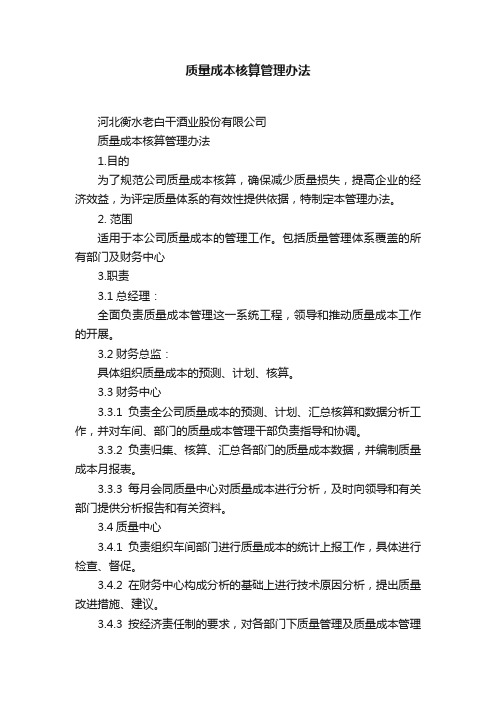 质量成本核算管理办法

河北衡水老白干酒业股份有限公司

质量成本核算管理办法

1.目的

为了规范公司质量成本核算，确保减少质量损失，提高企业的经济效益，为评定质量体系的有效性提供依据，特制定本管理办法。

2. 范围

适用于本公司质量成本的管理工作。包括质量管理体系覆盖的所有部门及财务中心

3.职责

3.1 总经理：

全面负责质量成本管理这一系统工程，领导和推动质量成本工作的开展。

3.2 财务总监：

具体组织质量成本的预测、计划、核算。

3.3 财务中心

3.3.1 负责全公司质量成本的预测、计划、汇总核算和数据分析工作，并对车间、部门的质量成本管理干部负责指导和协调。

3.3.2 负责归集、核算、汇总各部门的质量成本数据，并编制质量成本月报表。

3.3.3 每月会同质量中心对质量成本进行分析，及时向领导和有关部门提供分析报告和有关资料。

3.4 质量中心

3.4.1 负责组织车间部门进行质量成本的统计上报工作，具体进行检查、督促。

3.4.2 在财务中心构成分析的基础上进行技术原因分析，提出质量改进措施、建议。

3.4.3 按经济责任制的要求，对各部门下质量管理及质量成本管理